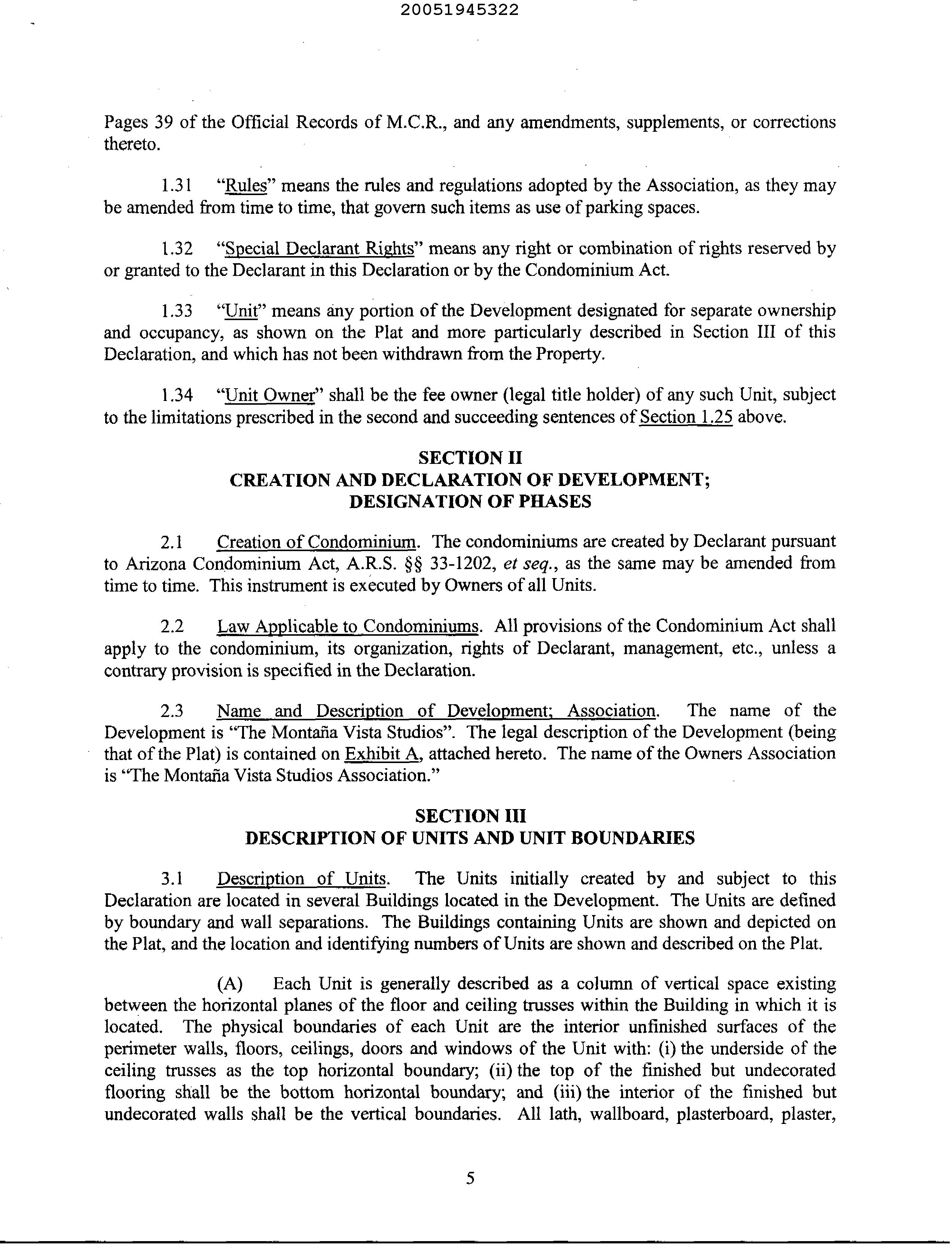 20051945322

Pages 39 of the Official Records of M.C.R., and any amendments, supplements, or corrections thereto.

1.31 "Rules" means the rules and regulations adopted by the Association, as they may be amended from time to time, that govern such items as use of parking spaces.

1.32 "Special Declarant Rights" means any right or combination of rights reserved by or granted to the Declarant in this Declaration or by the Condominium Act.

1.33 "Unit" means any portion of the Development designated for separate ownership and occupancy, as shown on the Plat and more particularly described in Section III of this Declaration, and which has not been withdrawn from the Property.

1.34 "Unit Owner" shall be the fee owner (legal title holder) of any such Unit, subject to the limitations prescribed in the second and succeeding sentences of Section 1.25 above.

SECTION II
CREATION AND DECLARATION OF DEVELOPMENT;
DESIGNATION OF PHASES

2.1 Creation of Condominium. The condominiums are created by Declarant pursuant to Arizona Condominium Act, A.R.S. §§ 33-1202, et seq., as the same may be amended from time to time. This instrument is executed by Owners of all Units.

2.2 Law Applicable to Condominiums. All provisions of the Condominium Act shall apply to the condominium, its organization, rights of Declarant, management, etc., unless a contrary provision is specified in the Declaration.

2.3 Name and Description of Development; Association. The name of the Development is "The Montaña Vista Studios". The legal description of the Development (being that of the Plat) is contained on Exhibit A, attached hereto. The name of the Owners Association is "The Montaña Vista Studios Association."

SECTION III
DESCRIPTION OF UNITS AND UNIT BOUNDARIES

3.1 Description of Units. The Units initially created by and subject to this Declaration are located in several Buildings located in the Development. The Units are defined by boundary and wall separations. The Buildings containing Units are shown and depicted on the Plat, and the location and identifying numbers of Units are shown and described on the Plat.

(A) Each Unit is generally described as a column of vertical space existing between the horizontal planes of the floor and ceiling trusses within the Building in which it is located. The physical boundaries of each Unit are the interior unfinished surfaces of the perimeter walls, floors, ceilings, doors and windows of the Unit with: (i) the underside of the ceiling trusses as the top horizontal boundary; (ii) the top of the finished but undecorated flooring shall be the bottom horizontal boundary; and (iii) the interior of the finished but undecorated walls shall be the vertical boundaries. All lath, wallboard, plasterboard, plaster,

5